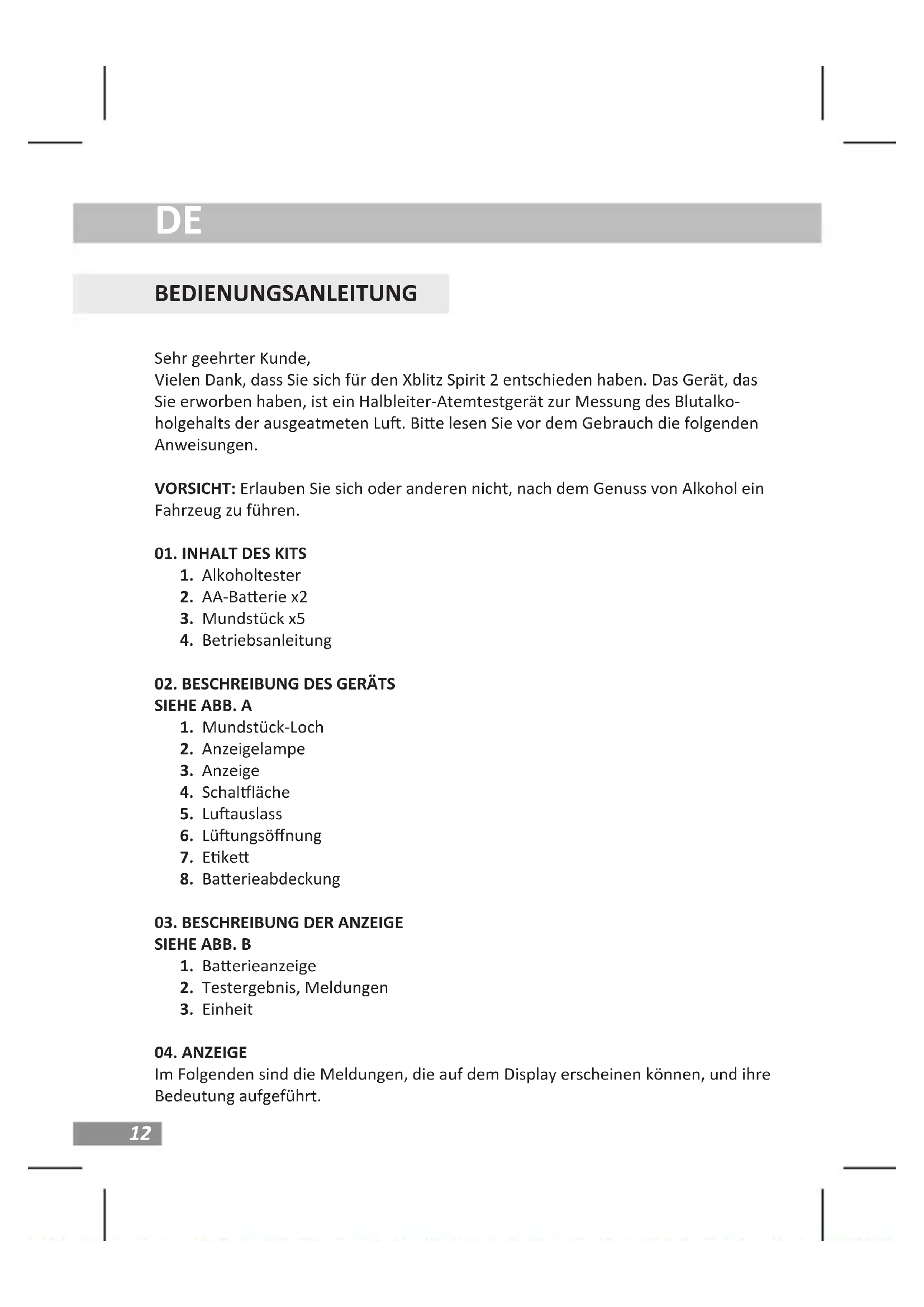 DE

BEDIENUNGSANLEITUNG

Sehr geehrter Kunde,
Vielen Dank, dass Sie sich für den Xblitz Spirit 2 entschieden haben. Das Gerät, das Sie erworben haben, ist ein Halbleiter-Atemtestgerät zur Messung des Blutalkoholgehalts der ausgeatmeten Luft. Bitte lesen Sie vor dem Gebrauch die folgenden Anweisungen.

VORSICHT: Erlauben Sie sich oder anderen nicht, nach dem Genuss von Alkohol ein Fahrzeug zu führen.

01. INHALT DES KITS
1. Alkoholtester
2. AA-Batterie x2
3. Mundstück x5
4. Betriebsanleitung

02. BESCHREIBUNG DES GERÄTS
SIEHE ABB. A
1. Mundstück-Loch
2. Anzeigelampe
3. Anzeige
4. Schaltfläche
5. Luftauslass
6. Lüftungsöffnung
7. Etikett
8. Batterieabdeckung

03. BESCHREIBUNG DER ANZEIGE
SIEHE ABB. B
1. Batterieanzeige
2. Testergebnis, Meldungen
3. Einheit

04. ANZEIGE
Im Folgenden sind die Meldungen, die auf dem Display erscheinen können, und ihre Bedeutung aufgeführt.

12